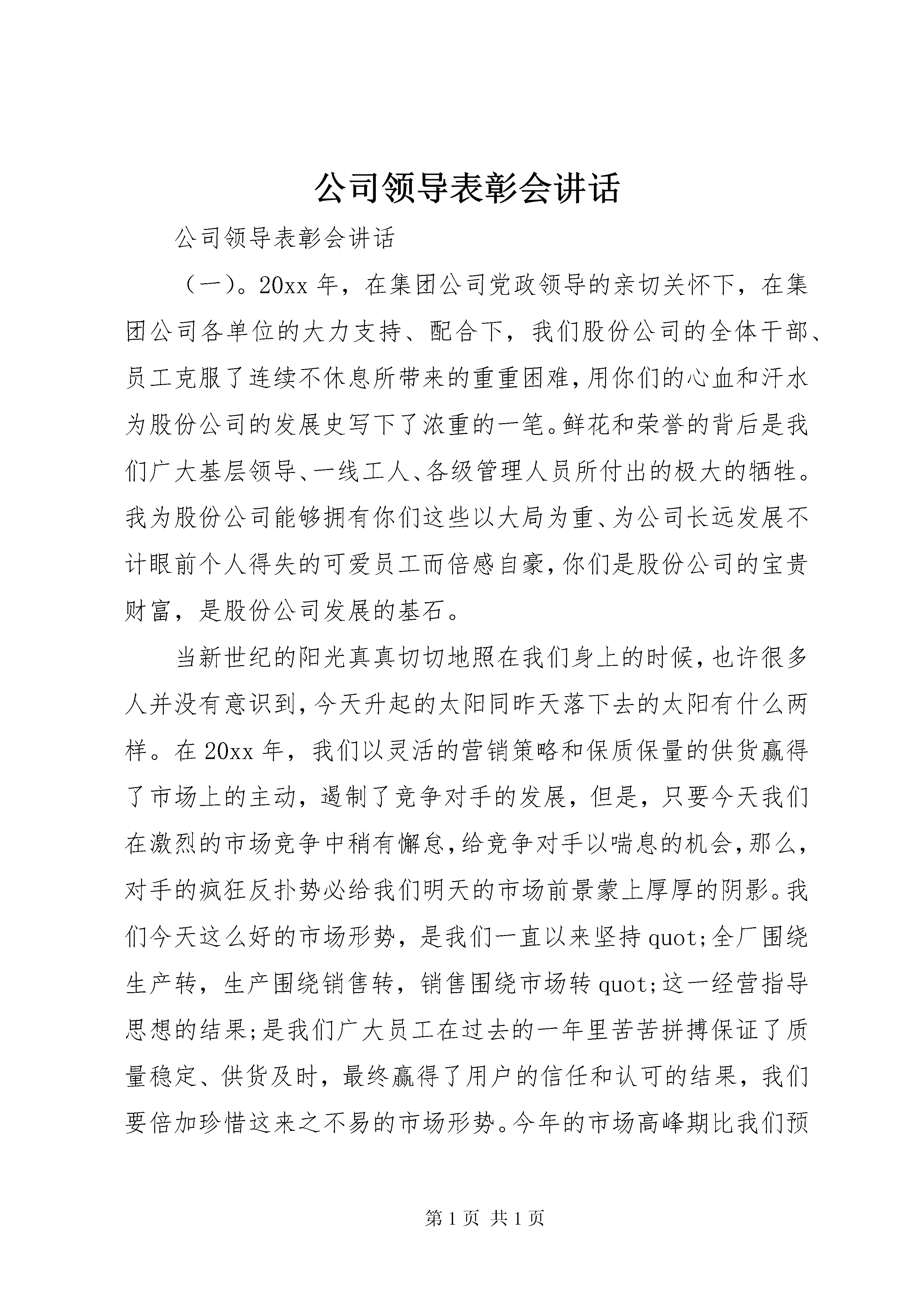 公司领导表彰会讲话

公司领导表彰会讲话

（一）。20xx 年，在集团公司党政领导的亲切关怀下，在集团公司各单位的大力支持、配合下，我们股份公司的全体干部、员工克服了连续不休息所带来的重重困难，用你们的心血和汗水为股份公司的发展史写下了浓重的一笔。鲜花和荣誉的背后是我们广大基层领导、一线工人、各级管理人员所付出的极大的牺牲。我为股份公司能够拥有你们这些以大局为重、为公司长远发展不计眼前个人得失的可爱员工而倍感自豪，你们是股份公司的宝贵财富，是股份公司发展的基石。

当新世纪的阳光真真切切地照在我们身上的时候，也许很多人并没有意识到，今天升起的太阳同昨天落下去的太阳有什么两样。在 20xx 年，我们以灵活的营销策略和保质保量的供货赢得了市场上的主动，遏制了竞争对手的发展，但是，只要今天我们在激烈的市场竞争中稍有懈怠，给竞争对手以喘息的机会，那么，对手的疯狂反扑势必给我们明天的市场前景蒙上厚厚的阴影。我们今天这么好的市场形势，是我们一直以来坚持 quot;全厂围绕生产转，生产围绕销售转，销售围绕市场转 quot;这一经营指导思想的结果;是我们广大员工在过去的一年里苦苦拼搏保证了质量稳定、供货及时，最终赢得了用户的信任和认可的结果，我们要倍加珍惜这来之不易的市场形势。今年的市场高峰期比我们预

第 1 页 共 1 页